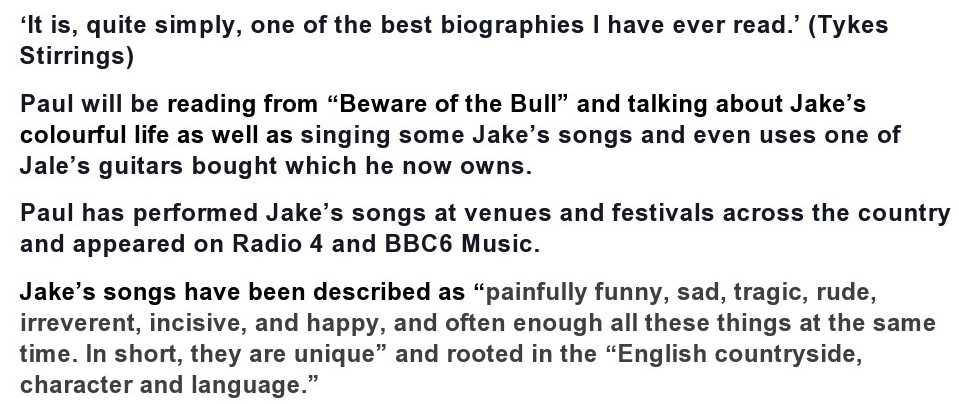 ‘It is, quite simply, one of the best biographies I have ever read.’ (Tykes Stirrings)

Paul will be reading from “Beware of the Bull” and talking about Jake’s colourful life as well as singing some Jake’s songs and even uses one of Jale’s guitars bought which he now owns.

Paul has performed Jake’s songs at venues and festivals across the country and appeared on Radio 4 and BBC6 Music.

Jake’s songs have been described as “painfully funny, sad, tragic, rude, irreverent, incisive, and happy, and often enough all these things at the same time. In short, they are unique” and rooted in the “English countryside, character and language.”